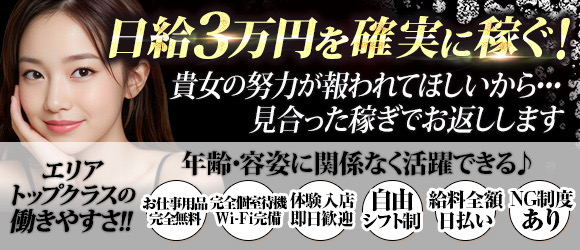 日給3万円を確実に稼ぐ!

貴女の努力が報われてほしいから…
見合った稼ぎでお返しします

エリア
トップクラスの
働きやすさ!!

年齢・容姿に関係なく活躍できる♪

お仕事用品
完全無料

完全個室待機
Wi-Fi完備

体験入店
即日歓迎

自由
シフト制

給料全額
日払い

NG制度
あり